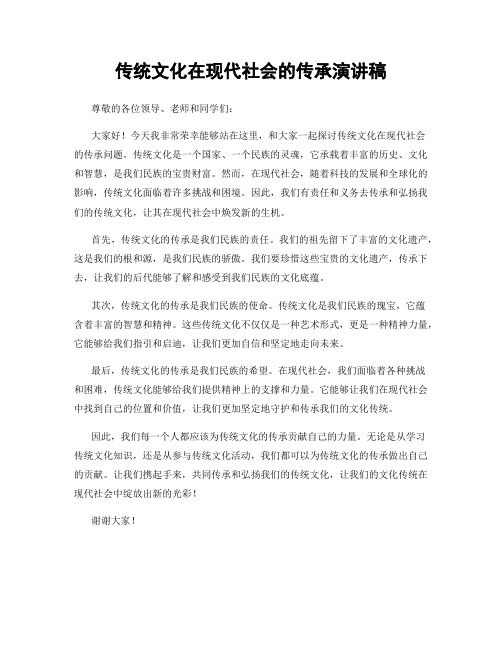 传统文化在现代社会的传承演讲稿

尊敬的各位领导、老师和同学们：

大家好！今天我非常荣幸能够站在这里，和大家一起探讨传统文化在现代社会的传承问题。传统文化是一个国家、一个民族的灵魂，它承载着丰富的历史、文化和智慧，是我们民族的宝贵财富。然而，在现代社会，随着科技的发展和全球化的影响，传统文化面临着许多挑战和困境。因此，我们有责任和义务去传承和弘扬我们的传统文化，让其在现代社会中焕发新的生机。

首先，传统文化的传承是我们民族的责任。我们的祖先留下了丰富的文化遗产，这是我们的根和源，是我们民族的骄傲。我们要珍惜这些宝贵的文化遗产，传承下去，让我们的后代能够了解和感受到我们民族的文化底蕴。

其次，传统文化的传承是我们民族的使命。传统文化是我们民族的瑰宝，它蕴含着丰富的智慧和精神。这些传统文化不仅仅是一种艺术形式，更是一种精神力量，它能够给我们指引和启迪，让我们更加自信和坚定地走向未来。

最后，传统文化的传承是我们民族的希望。在现代社会，我们面临着各种挑战和困难，传统文化能够给我们提供精神上的支撑和力量。它能够让我们在现代社会中找到自己的位置和价值，让我们更加坚定地守护和传承我们的文化传统。

因此，我们每一个人都应该为传统文化的传承贡献自己的力量。无论是从学习传统文化知识，还是从参与传统文化活动，我们都可以为传统文化的传承做出自己的贡献。让我们携起手来，共同传承和弘扬我们的传统文化，让我们的文化传统在现代社会中绽放出新的光彩！

谢谢大家！